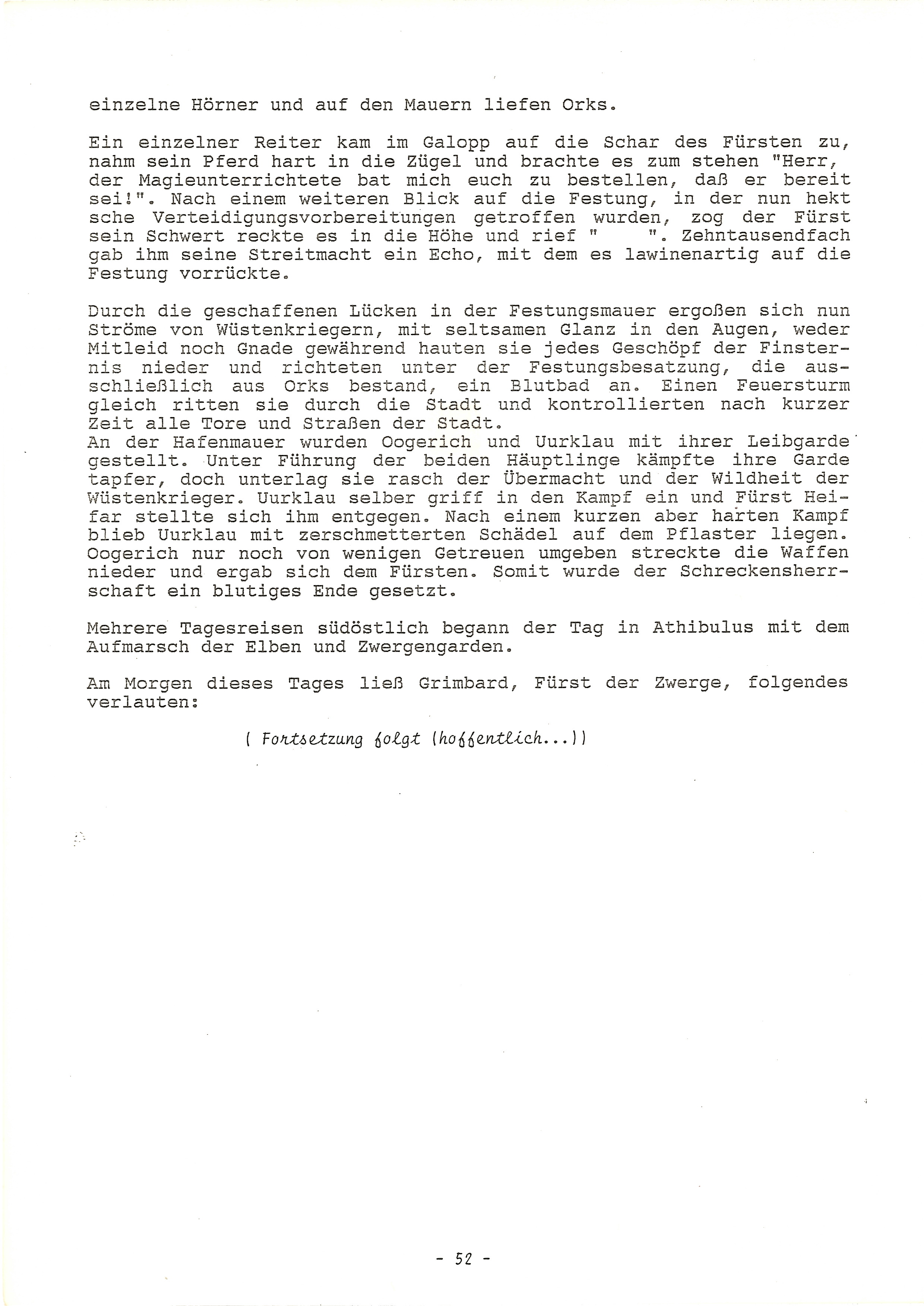 einzelne Hörner und auf den Mauern liefen Orks.

Ein einzelner Reiter kam im Galopp auf die Schar des Fürsten zu, nahm sein Pferd hart in die Zügel und brachte es zum stehen "Herr, der Magieunterrichtete bat mich euch zu bestellen, daß er bereit sei!". Nach einem weiteren Blick auf die Festung, in der nun hekt sche Verteidigungsvorbereitungen getroffen wurden, zog der Fürst sein Schwert reckte es in die Höhe und rief "   ". Zehntausendfach gab ihm seine Streitmacht ein Echo, mit dem es lawinenartig auf die Festung vorrückte.

Durch die geschaffenen Lücken in der Festungsmauer ergoßen sich nun Ströme von Wüstenkriegern, mit seltsamen Glanz in den Augen, weder Mitleid noch Gnade gewährend hauten sie jedes Geschöpf der Finsternis nieder und richteten unter der Festungsbesatzung, die ausschließlich aus Orks bestand, ein Blutbad an. Einen Feuersturm gleich ritten sie durch die Stadt und kontrollierten nach kurzer Zeit alle Tore und Straßen der Stadt.
An der Hafenmauer wurden Oogerich und Uurklau mit ihrer Leibgarde gestellt. Unter Führung der beiden Häuptlinge kämpfte ihre Garde tapfer, doch unterlag sie rasch der Übermacht und der Wildheit der Wüstenkrieger. Uurklau selber griff in den Kampf ein und Fürst Heifar stellte sich ihm entgegen. Nach einem kurzen aber harten Kampf blieb Uurklau mit zerschmetterten Schädel auf dem Pflaster liegen. Oogerich nur noch von wenigen Getreuen umgeben streckte die Waffen nieder und ergab sich dem Fürsten. Somit wurde der Schreckensherrschaft ein blutiges Ende gesetzt.

Mehrere Tagesreisen südöstlich begann der Tag in Athibulus mit dem Aufmarsch der Elben und Zwergengarden.

Am Morgen dieses Tages ließ Grimbard, Fürst der Zwerge, folgendes verlauten:

( Fortsetzung folgt (hoffentlich...))

- 52 -